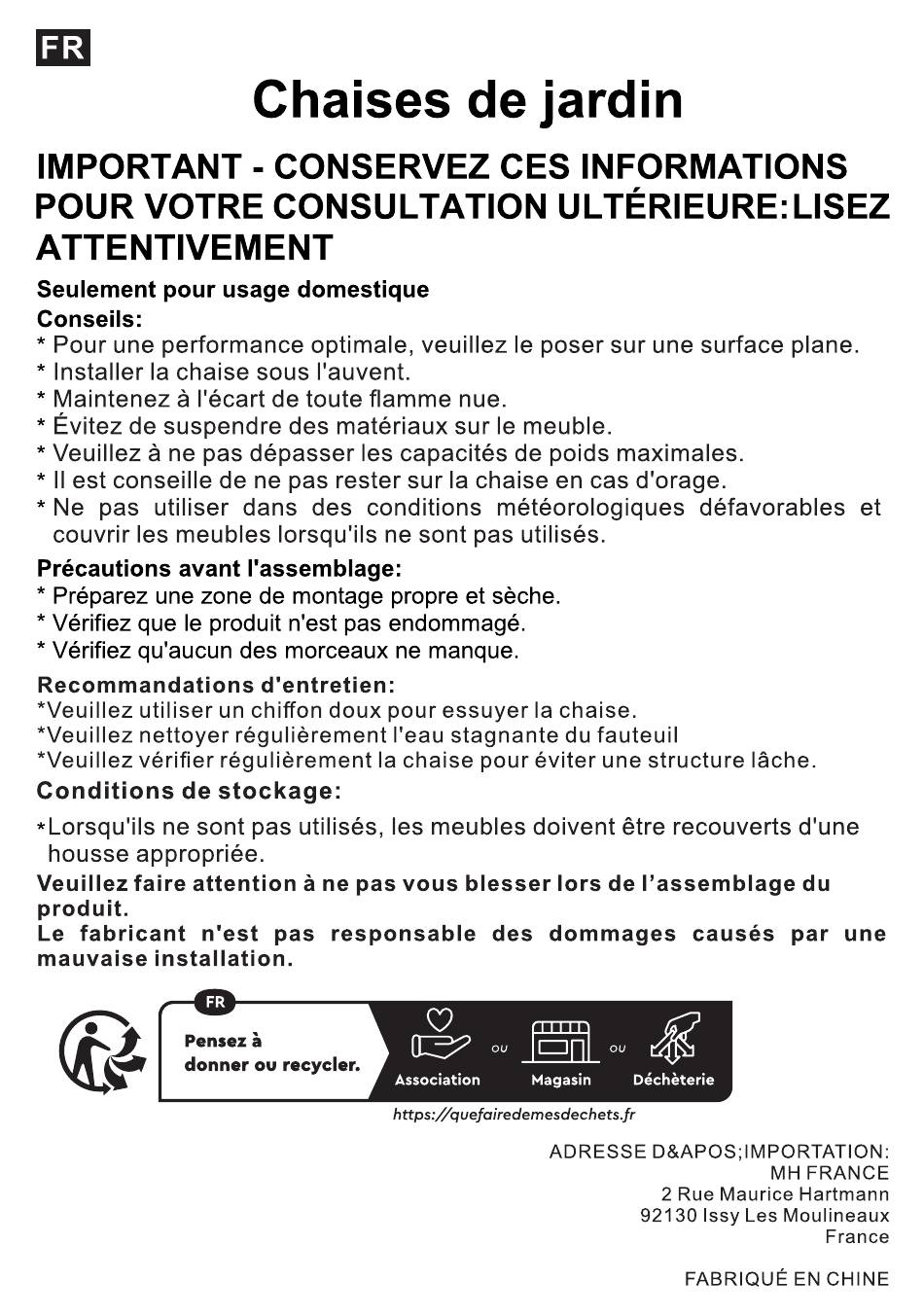 FR

Chaises de jardin

IMPORTANT - CONSERVEZ CES INFORMATIONS POUR VOTRE CONSULTATION ULTÉRIEURE:LISEZ ATTENTIVEMENT

Seulement pour usage domestique

Conseils:
* Pour une performance optimale, veuillez le poser sur une surface plane.
* Installer la chaise sous l'auvent.
* Maintenez à l'écart de toute flamme nue.
* Évitez de suspendre des matériaux sur le meuble.
* Veuillez à ne pas dépasser les capacités de poids maximales.
* Il est conseille de ne pas rester sur la chaise en cas d'orage.
* Ne pas utiliser dans des conditions météorologiques défavorables et couvrir les meubles lorsqu'ils ne sont pas utilisés.

Précautions avant l'assemblage:
* Préparez une zone de montage propre et sèche.
* Vérifiez que le produit n'est pas endommagé.
* Vérifiez qu'aucun des morceaux ne manque.

Recommandations d'entretien:
*Veuillez utiliser un chiffon doux pour essuyer la chaise.
*Veuillez nettoyer régulièrement l'eau stagnante du fauteuil
*Veuillez vérifier régulièrement la chaise pour éviter une structure lâche.

Conditions de stockage:
*Lorsqu'ils ne sont pas utilisés, les meubles doivent être recouverts d'une housse appropriée.

Veuillez faire attention à ne pas vous blesser lors de l'assemblage du produit.
Le fabricant n'est pas responsable des dommages causés par une mauvaise installation.

FR
Pensez à donner ou recycler.
Association ou Magasin ou Déchèterie
https://quefairedemesdechets.fr

ADRESSE D&APOS;IMPORTATION:
MH FRANCE
2 Rue Maurice Hartmann
92130 Issy Les Moulineaux
France

FABRIQUÉ EN CHINE